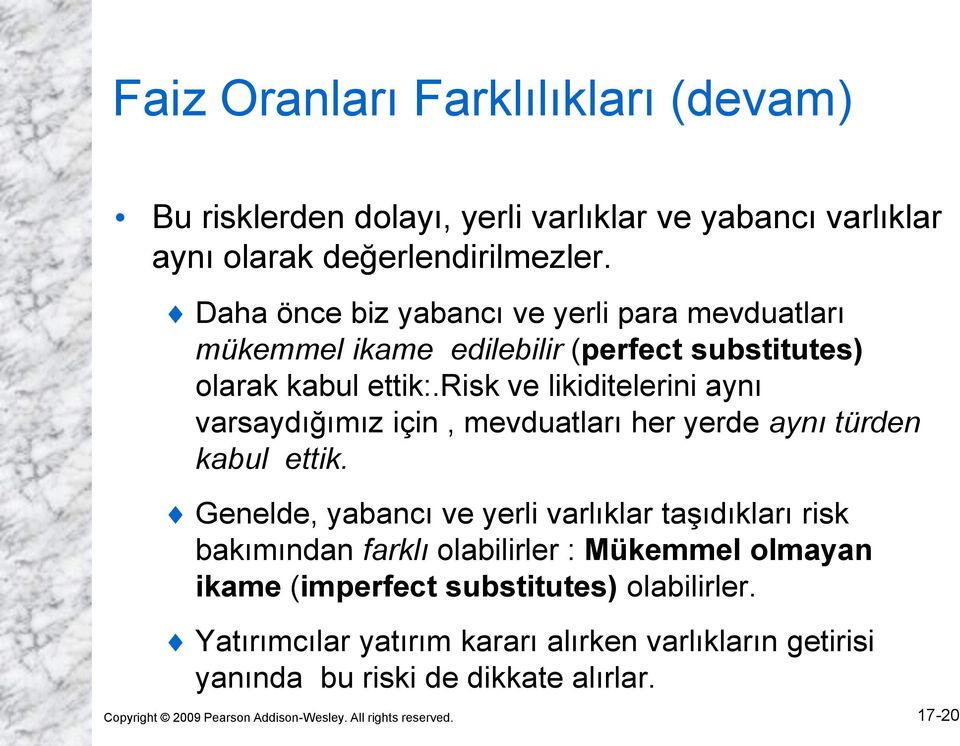 Faiz Oranları Farklılıkları (devam)

• Bu risklerden dolayı, yerli varlıklar ve yabancı varlıklar aynı olarak değerlendirilmezler.

♦ Daha önce biz yabancı ve yerli para mevduatları mükemmel ikame edilebilir (perfect substitutes) olarak kabul ettik:.Risk ve likiditelerini aynı varsaydığımız için , mevduatları her yerde aynı türden kabul ettik.

♦ Genelde, yabancı ve yerli varlıklar taşıdıkları risk bakımından farklı olabilirler : Mükemmel olmayan ikame (imperfect substitutes) olabilirler.

♦ Yatırımcılar yatırım kararı alırken varlıkların getirisi yanında bu riski de dikkate alırlar.

Copyright © 2009 Pearson Addison-Wesley. All rights reserved.

17-20